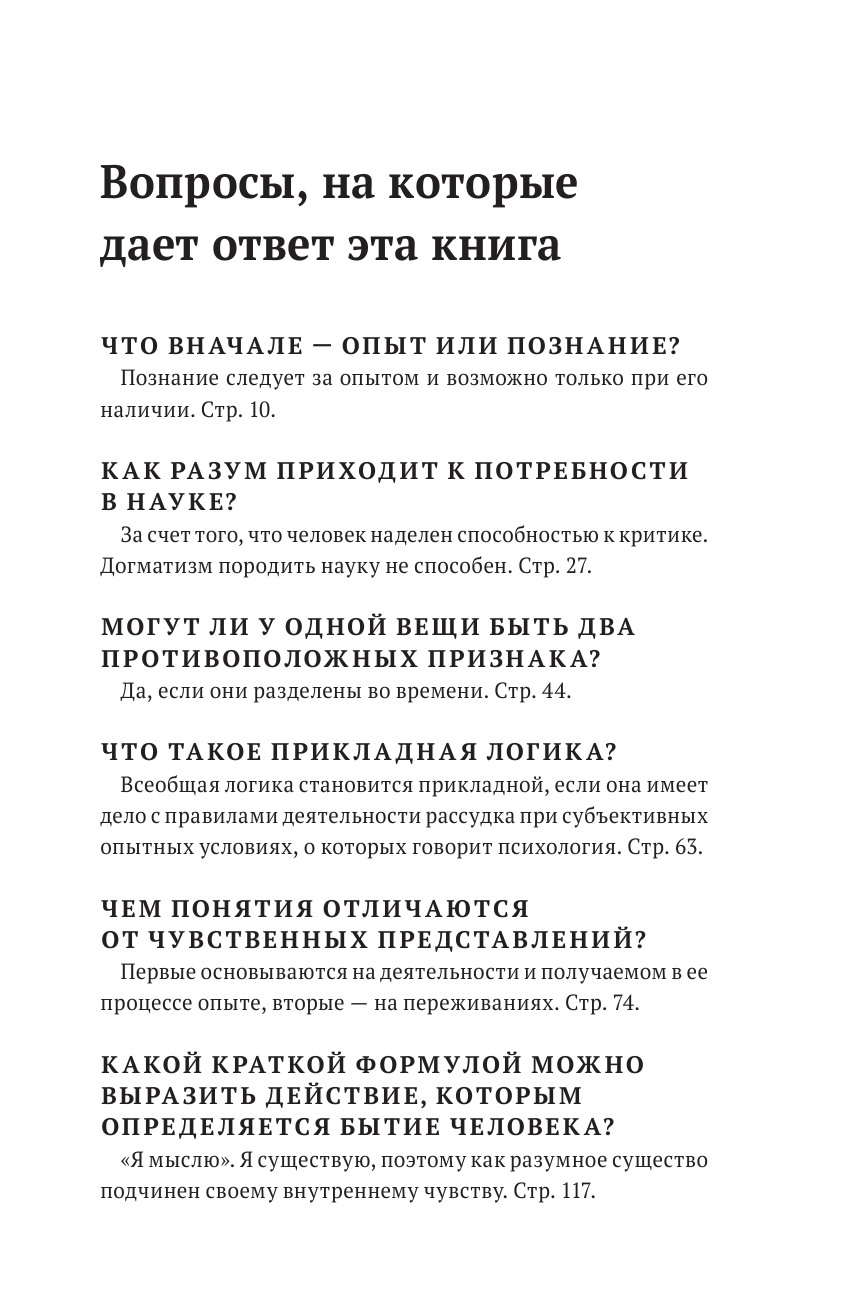 Вопросы, на которые дает ответ эта книга

ЧТО ВНАЧАЛЕ — ОПЫТ ИЛИ ПОЗНАНИЕ?
Познание следует за опытом и возможно только при его наличии. Стр. 10.

КАК РАЗУМ ПРИХОДИТ К ПОТРЕБНОСТИ В НАУКЕ?
За счет того, что человек наделен способностью к критике. Догматизм породить науку не способен. Стр. 27.

МОГУТ ЛИ У ОДНОЙ ВЕЩИ БЫТЬ ДВА ПРОТИВОПОЛОЖНЫХ ПРИЗНАКА?
Да, если они разделены во времени. Стр. 44.

ЧТО ТАКОЕ ПРИКЛАДНАЯ ЛОГИКА?
Всеобщая логика становится прикладной, если она имеет дело с правилами деятельности рассудка при субъективных опытных условиях, о которых говорит психология. Стр. 63.

ЧЕМ ПОНЯТИЯ ОТЛИЧАЮТСЯ ОТ ЧУВСТВЕННЫХ ПРЕДСТАВЛЕНИЙ?
Первые основываются на деятельности и получаемом в ее процессе опыте, вторые — на переживаниях. Стр. 74.

КАКОЙ КРАТКОЙ ФОРМУЛОЙ МОЖНО ВЫРАЗИТЬ ДЕЙСТВИЕ, КОТОРЫМ ОПРЕДЕЛЯЕТСЯ БЫТИЕ ЧЕЛОВЕКА?
«Я мыслю». Я существую, поэтому как разумное существо подчинен своему внутреннему чувству. Стр. 117.